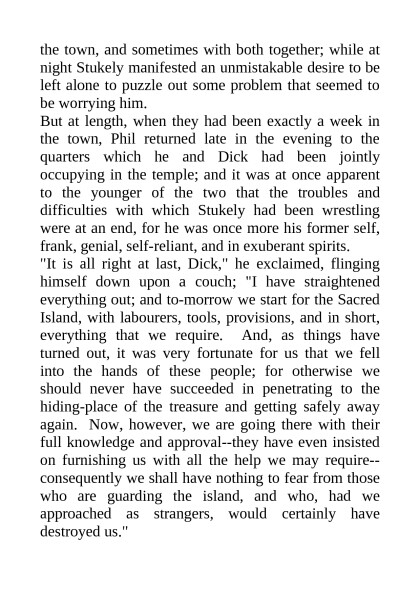 the town, and sometimes with both together; while at night Stukely manifested an unmistakable desire to be left alone to puzzle out some problem that seemed to be worrying him.
But at length, when they had been exactly a week in the town, Phil returned late in the evening to the quarters which he and Dick had been jointly occupying in the temple; and it was at once apparent to the younger of the two that the troubles and difficulties with which Stukely had been wrestling were at an end, for he was once more his former self, frank, genial, self-reliant, and in exuberant spirits.
"It is all right at last, Dick," he exclaimed, flinging himself down upon a couch; "I have straightened everything out; and to-morrow we start for the Sacred Island, with labourers, tools, provisions, and in short, everything that we require. And, as things have turned out, it was very fortunate for us that we fell into the hands of these people; for otherwise we should never have succeeded in penetrating to the hiding-place of the treasure and getting safely away again. Now, however, we are going there with their full knowledge and approval--they have even insisted on furnishing us with all the help we may require--consequently we shall have nothing to fear from those who are guarding the island, and who, had we approached as strangers, would certainly have destroyed us."